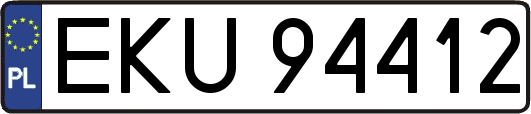 PL
EKU 94412